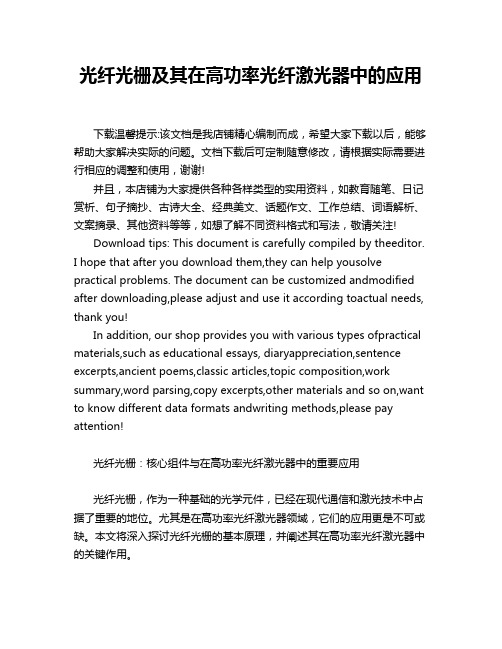 光纤光栅及其在高功率光纤激光器中的应用

下载温馨提示:该文档是我店铺精心编制而成，希望大家下载以后，能够帮助大家解决实际的问题。文档下载后可定制随意修改，请根据实际需要进行相应的调整和使用，谢谢!

并且，本店铺为大家提供各种各样类型的实用资料，如教育随笔、日记赏析、句子摘抄、古诗大全、经典美文、话题作文、工作总结、词语解析、文案摘录、其他资料等等，如想了解不同资料格式和写法，敬请关注!

Download tips: This document is carefully compiled by theeditor. I hope that after you download them,they can help yousolve practical problems. The document can be customized andmodified after downloading,please adjust and use it according toactual needs, thank you!

In addition, our shop provides you with various types ofpractical materials,such as educational essays, diaryappreciation,sentence excerpts,ancient poems,classic articles,topic composition,work summary,word parsing,copy excerpts,other materials and so on,want to know different data formats andwriting methods,please pay attention!

光纤光栅：核心组件与在高功率光纤激光器中的重要应用

光纤光栅，作为一种基础的光学元件，已经在现代通信和激光技术中占据了重要的地位。尤其是在高功率光纤激光器领域，它们的应用更是不可或缺。本文将深入探讨光纤光栅的基本原理，并阐述其在高功率光纤激光器中的关键作用。